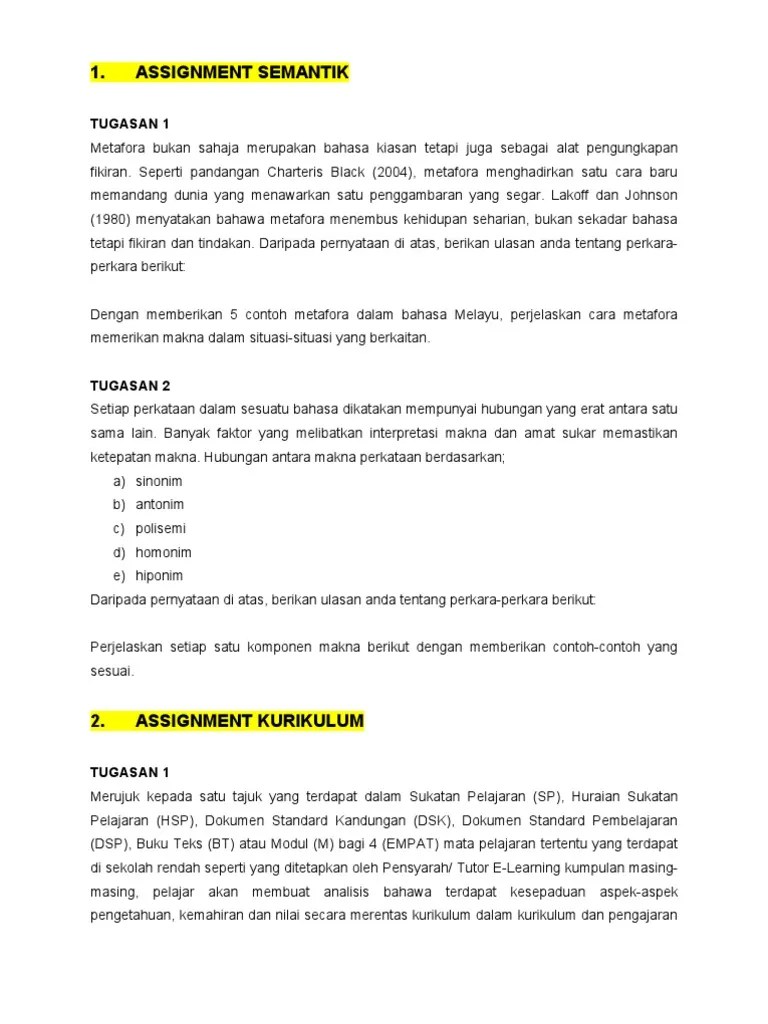 1. ASSIGNMENT SEMANTIK

TUGASAN 1
Metafora bukan sahaja merupakan bahasa kiasan tetapi juga sebagai alat pengungkapan fikiran. Seperti pandangan Charteris Black (2004), metafora menghadirkan satu cara baru memandang dunia yang menawarkan satu penggambaran yang segar. Lakoff dan Johnson (1980) menyatakan bahawa metafora menembus kehidupan seharian, bukan sekadar bahasa tetapi fikiran dan tindakan. Daripada pernyataan di atas, berikan ulasan anda tentang perkara-perkara berikut:

Dengan memberikan 5 contoh metafora dalam bahasa Melayu, perjelaskan cara metafora memerikan makna dalam situasi-situasi yang berkaitan.

TUGASAN 2
Setiap perkataan dalam sesuatu bahasa dikatakan mempunyai hubungan yang erat antara satu sama lain. Banyak faktor yang melibatkan interpretasi makna dan amat sukar memastikan ketepatan makna. Hubungan antara makna perkataan berdasarkan;
a) sinonim
b) antonim
c) polisemi
d) homonim
e) hiponim
Daripada pernyataan di atas, berikan ulasan anda tentang perkara-perkara berikut:

Perjelaskan setiap satu komponen makna berikut dengan memberikan contoh-contoh yang sesuai.

2. ASSIGNMENT KURIKULUM

TUGASAN 1
Merujuk kepada satu tajuk yang terdapat dalam Sukatan Pelajaran (SP), Huraian Sukatan Pelajaran (HSP), Dokumen Standard Kandungan (DSK), Dokumen Standard Pembelajaran (DSP), Buku Teks (BT) atau Modul (M) bagi 4 (EMPAT) mata pelajaran tertentu yang terdapat di sekolah rendah seperti yang ditetapkan oleh Pensyarah/ Tutor E-Learning kumpulan masing-masing, pelajar akan membuat analisis bahawa terdapat kesepaduan aspek-aspek pengetahuan, kemahiran dan nilai secara merentas kurikulum dalam kurikulum dan pengajaran